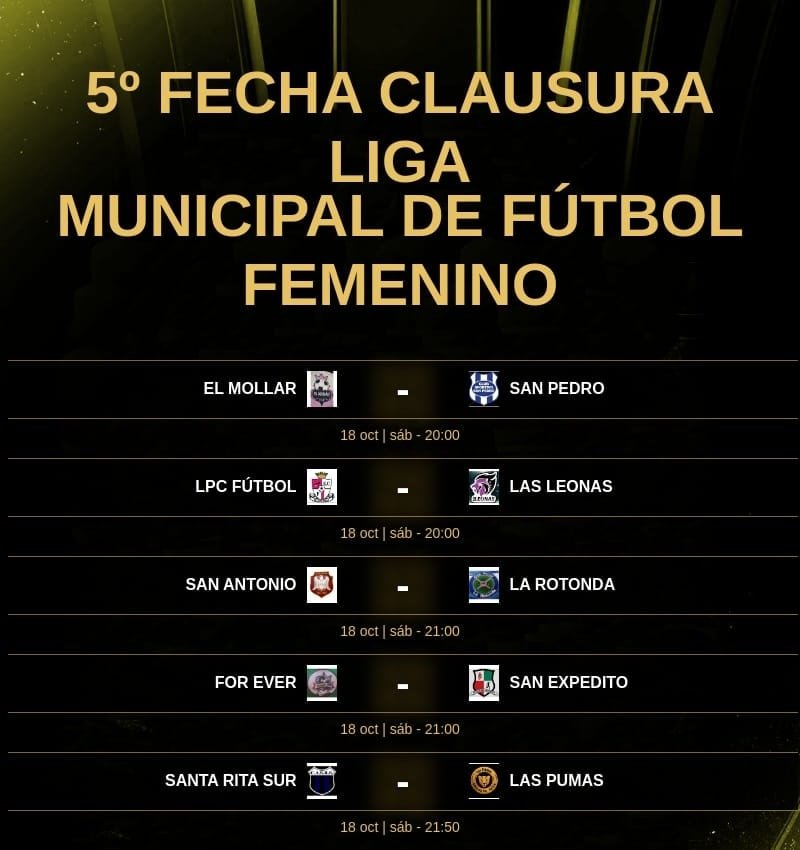 5º FECHA CLAUSURA
LIGA
MUNICIPAL DE FÚTBOL
FEMENINO

EL MOLLAR - SAN PEDRO
18 oct | sáb - 20:00

LPC FÚTBOL - LAS LEONAS
18 oct | sáb - 20:00

SAN ANTONIO - LA ROTONDA
18 oct | sáb - 21:00

FOR EVER - SAN EXPEDITO
18 oct | sáb - 21:00

SANTA RITA SUR - LAS PUMAS
18 oct | sáb - 21:50